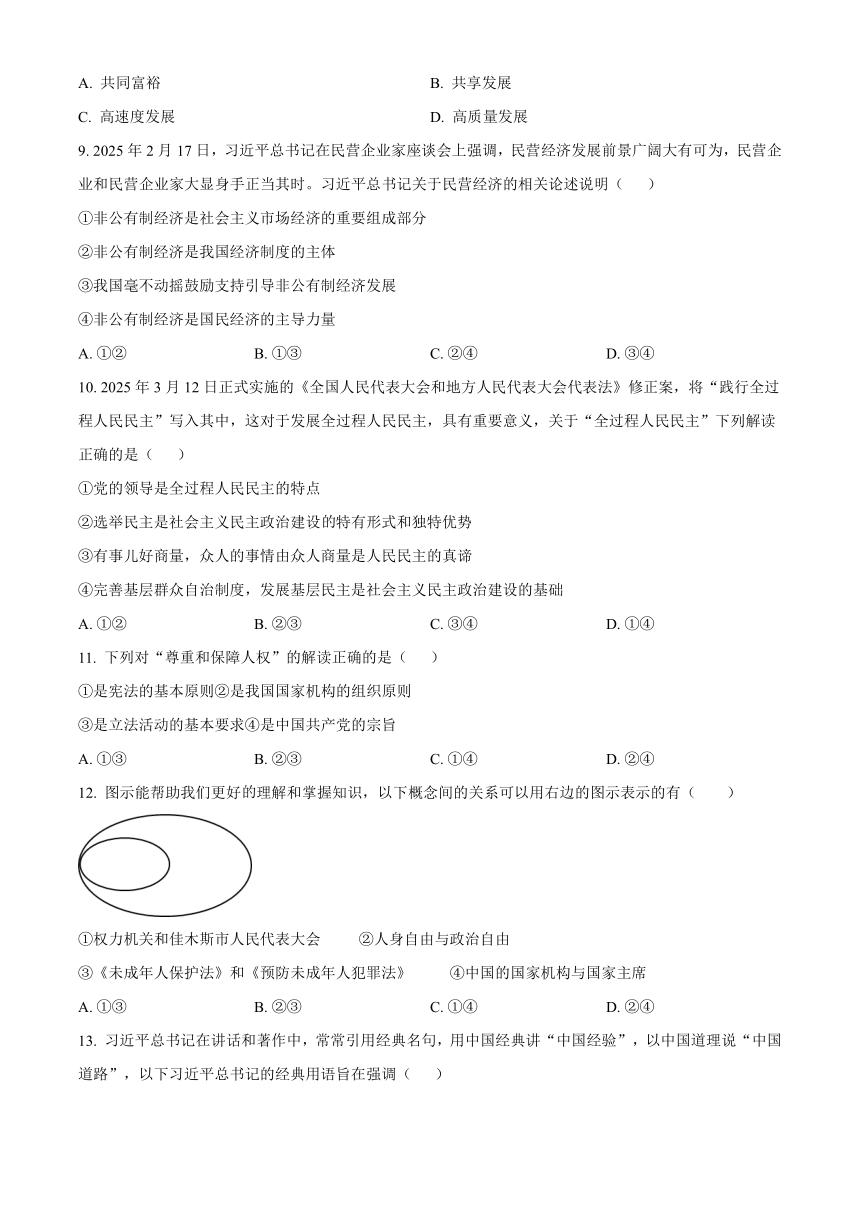 A. 共同富裕　　　　　　　　　　　　　　B. 共享发展

C. 高速度发展　　　　　　　　　　　　　D. 高质量发展

9. 2025 年 2 月 17 日，习近平总书记在民营企业家座谈会上强调，民营经济发展前景广阔大有可为，民营企业和民营企业家大显身手正当其时。习近平总书记关于民营经济的相关论述说明（　　）

①非公有制经济是社会主义市场经济的重要组成部分

②非公有制经济是我国经济制度的主体

③我国毫不动摇鼓励支持引导非公有制经济发展

④非公有制经济是国民经济的主导力量

A. ①②　　　　B. ①③　　　　C. ②④　　　　D. ③④

10. 2025 年 3 月 12 日正式实施的《全国人民代表大会和地方人民代表大会代表法》修正案，将“践行全过程人民民主”写入其中，这对于发展全过程人民民主，具有重要意义，关于“全过程人民民主”下列解读正确的是（　　）

①党的领导是全过程人民民主的特点

②选举民主是社会主义民主政治建设的特有形式和独特优势

③有事儿好商量，众人的事情由众人商量是人民民主的真谛

④完善基层群众自治制度，发展基层民主是社会主义民主政治建设的基础

A. ①②　　　　B. ②③　　　　C. ③④　　　　D. ①④

11. 下列对“尊重和保障人权”的解读正确的是（　　）

①是宪法的基本原则②是我国国家机构的组织原则

③是立法活动的基本要求④是中国共产党的宗旨

A. ①③　　　　B. ②③　　　　C. ①④　　　　D. ②④

12. 图示能帮助我们更好的理解和掌握知识，以下概念间的关系可以用右边的图示表示的有（　　）

①权力机关和佳木斯市人民代表大会　　②人身自由与政治自由

③《未成年人保护法》和《预防未成年人犯罪法》　　④中国的国家机构与国家主席

A. ①③　　　　B. ②③　　　　C. ①④　　　　D. ②④

13. 习近平总书记在讲话和著作中，常常引用经典名句，用中国经典讲“中国经验”，以中国道理说“中国道路”，以下习近平总书记的经典用语旨在强调（　　）